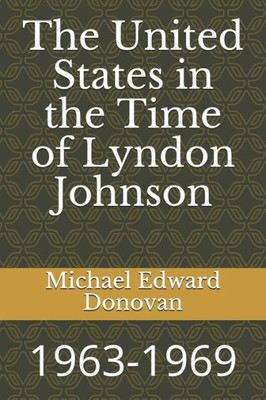 The United States in the Time of Lyndon Johnson

Michael Edward Donovan

1963-1969